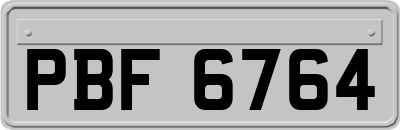 PBF 6764